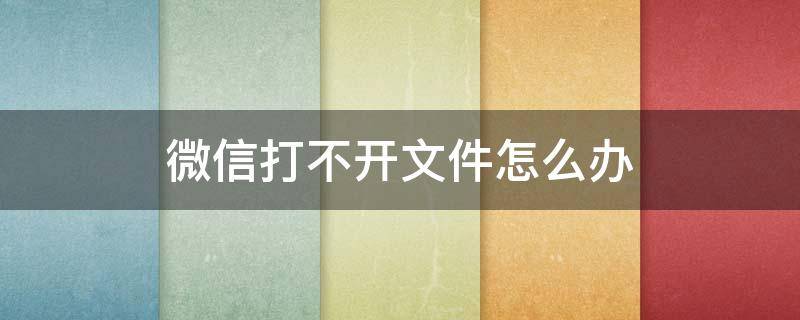 微信打不开文件怎么办